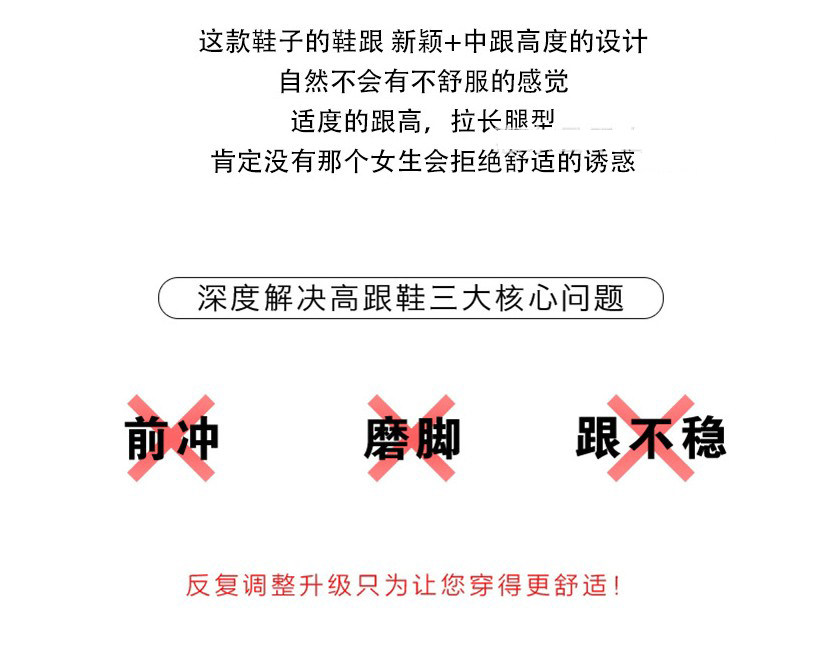 这款鞋子的鞋跟 新颖+中跟高度的设计
自然不会有不舒服的感觉
适度的跟高，拉长腿型
肯定没有那个女生会拒绝舒适的诱惑

深度解决高跟鞋三大核心问题

前冲

磨脚

跟不稳

反复调整升级只为让您穿得更舒适！